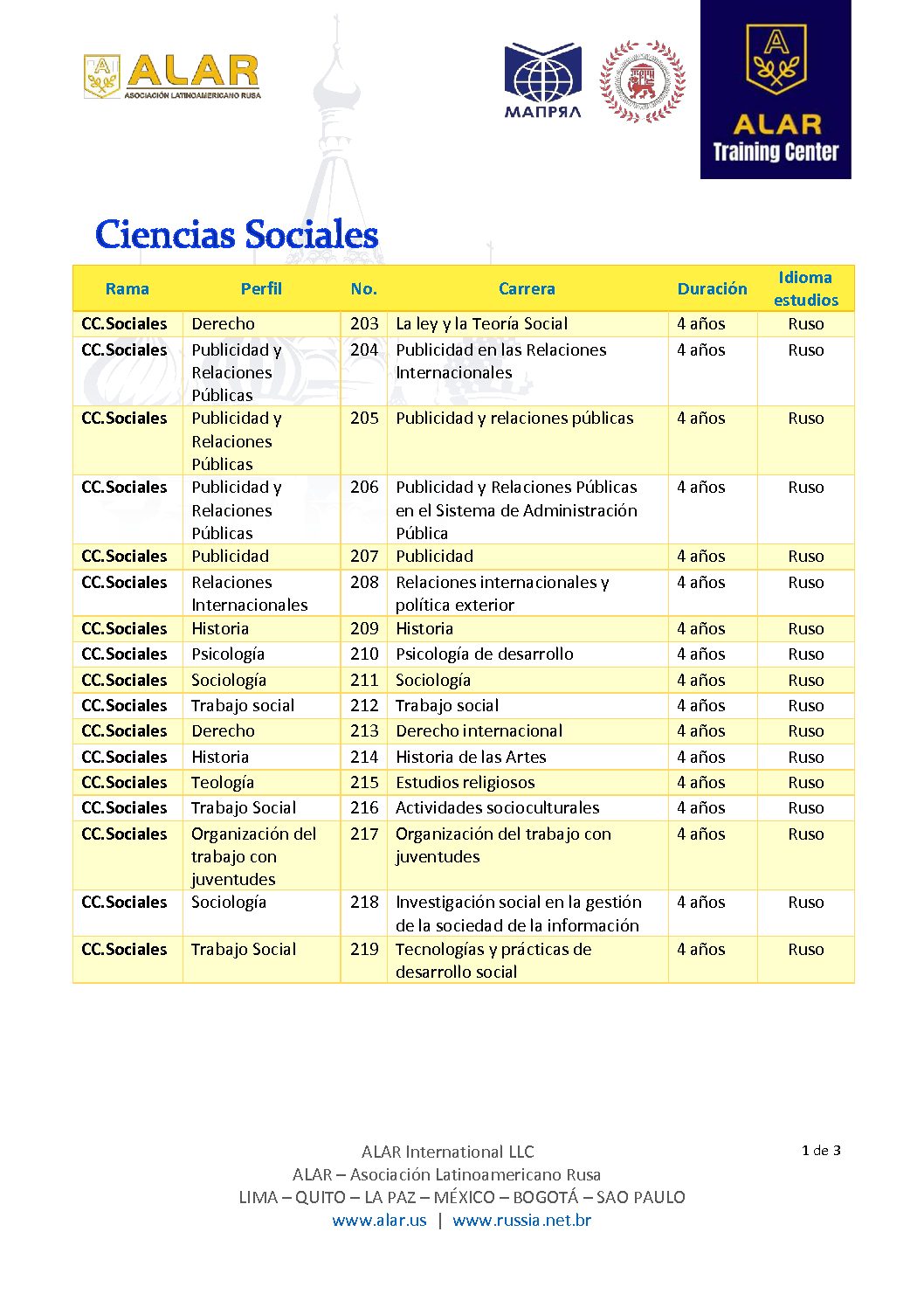 ALAR
ASOCIACIÓN LATINOAMERICANO RUSA

МАПРЯЛ

ALAR
Training Center

Ciencias Sociales

| Rama | Perfil | No. | Carrera | Duración | Idioma estudios |
|---|---|---|---|---|---|
| CC.Sociales | Derecho | 203 | La ley y la Teoría Social | 4 años | Ruso |
| CC.Sociales | Publicidad y Relaciones Públicas | 204 | Publicidad en las Relaciones Internacionales | 4 años | Ruso |
| CC.Sociales | Publicidad y Relaciones Públicas | 205 | Publicidad y relaciones públicas | 4 años | Ruso |
| CC.Sociales | Publicidad y Relaciones Públicas | 206 | Publicidad y Relaciones Públicas en el Sistema de Administración Pública | 4 años | Ruso |
| CC.Sociales | Publicidad | 207 | Publicidad | 4 años | Ruso |
| CC.Sociales | Relaciones Internacionales | 208 | Relaciones internacionales y política exterior | 4 años | Ruso |
| CC.Sociales | Historia | 209 | Historia | 4 años | Ruso |
| CC.Sociales | Psicología | 210 | Psicología de desarrollo | 4 años | Ruso |
| CC.Sociales | Sociología | 211 | Sociología | 4 años | Ruso |
| CC.Sociales | Trabajo social | 212 | Trabajo social | 4 años | Ruso |
| CC.Sociales | Derecho | 213 | Derecho internacional | 4 años | Ruso |
| CC.Sociales | Historia | 214 | Historia de las Artes | 4 años | Ruso |
| CC.Sociales | Teología | 215 | Estudios religiosos | 4 años | Ruso |
| CC.Sociales | Trabajo Social | 216 | Actividades socioculturales | 4 años | Ruso |
| CC.Sociales | Organización del trabajo con juventudes | 217 | Organización del trabajo con juventudes | 4 años | Ruso |
| CC.Sociales | Sociología | 218 | Investigación social en la gestión de la sociedad de la información | 4 años | Ruso |
| CC.Sociales | Trabajo Social | 219 | Tecnologías y prácticas de desarrollo social | 4 años | Ruso |

ALAR International LLC
ALAR – Asociación Latinoamericano Rusa
LIMA – QUITO – LA PAZ – MÉXICO – BOGOTÁ – SAO PAULO
www.alar.us | www.russia.net.br

1 de 3